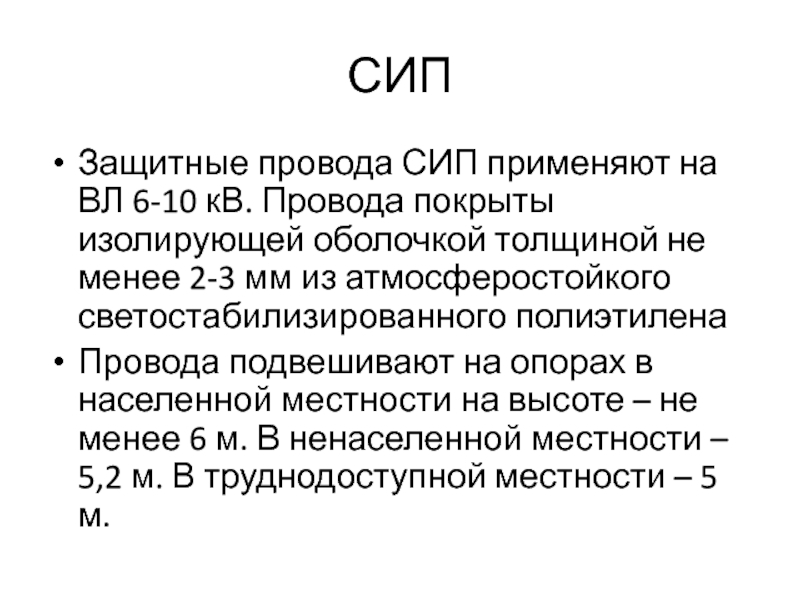 СИП

• Защитные провода СИП применяют на ВЛ 6-10 кВ. Провода покрыты изолирующей оболочкой толщиной не менее 2-3 мм из атмосферостойкого светостабилизированного полиэтилена

• Провода подвешивают на опорах в населенной местности на высоте – не менее 6 м. В ненаселенной местности – 5,2 м. В труднодоступной местности – 5 м.